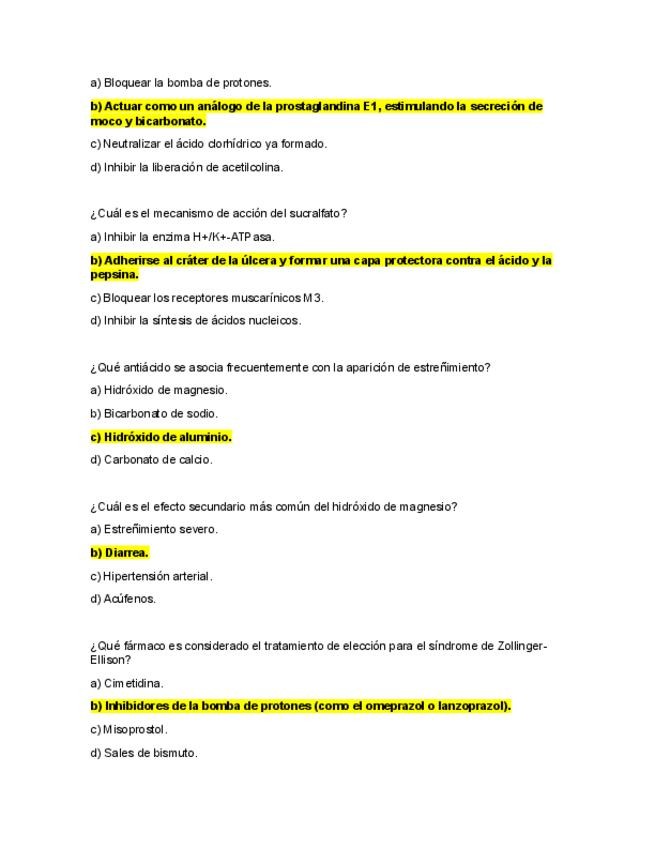 a) Bloquear la bomba de protones.

b) Actuar como un análogo de la prostaglandina E1, estimulando la secreción de moco y bicarbonato.

c) Neutralizar el ácido clorhídrico ya formado.

d) Inhibir la liberación de acetilcolina.

¿Cuál es el mecanismo de acción del sucralfato?

a) Inhibir la enzima H+/K+-ATPasa.

b) Adherirse al cráter de la úlcera y formar una capa protectora contra el ácido y la pepsina.

c) Bloquear los receptores muscarínicos M3.

d) Inhibir la síntesis de ácidos nucleicos.

¿Qué antiácido se asocia frecuentemente con la aparición de estreñimiento?

a) Hidróxido de magnesio.

b) Bicarbonato de sodio.

c) Hidróxido de aluminio.

d) Carbonato de calcio.

¿Cuál es el efecto secundario más común del hidróxido de magnesio?

a) Estreñimiento severo.

b) Diarrea.

c) Hipertensión arterial.

d) Acúfenos.

¿Qué fármaco es considerado el tratamiento de elección para el síndrome de Zollinger-Ellison?

a) Cimetidina.

b) Inhibidores de la bomba de protones (como el omeprazol o lanzoprazol).

c) Misoprostol.

d) Sales de bismuto.